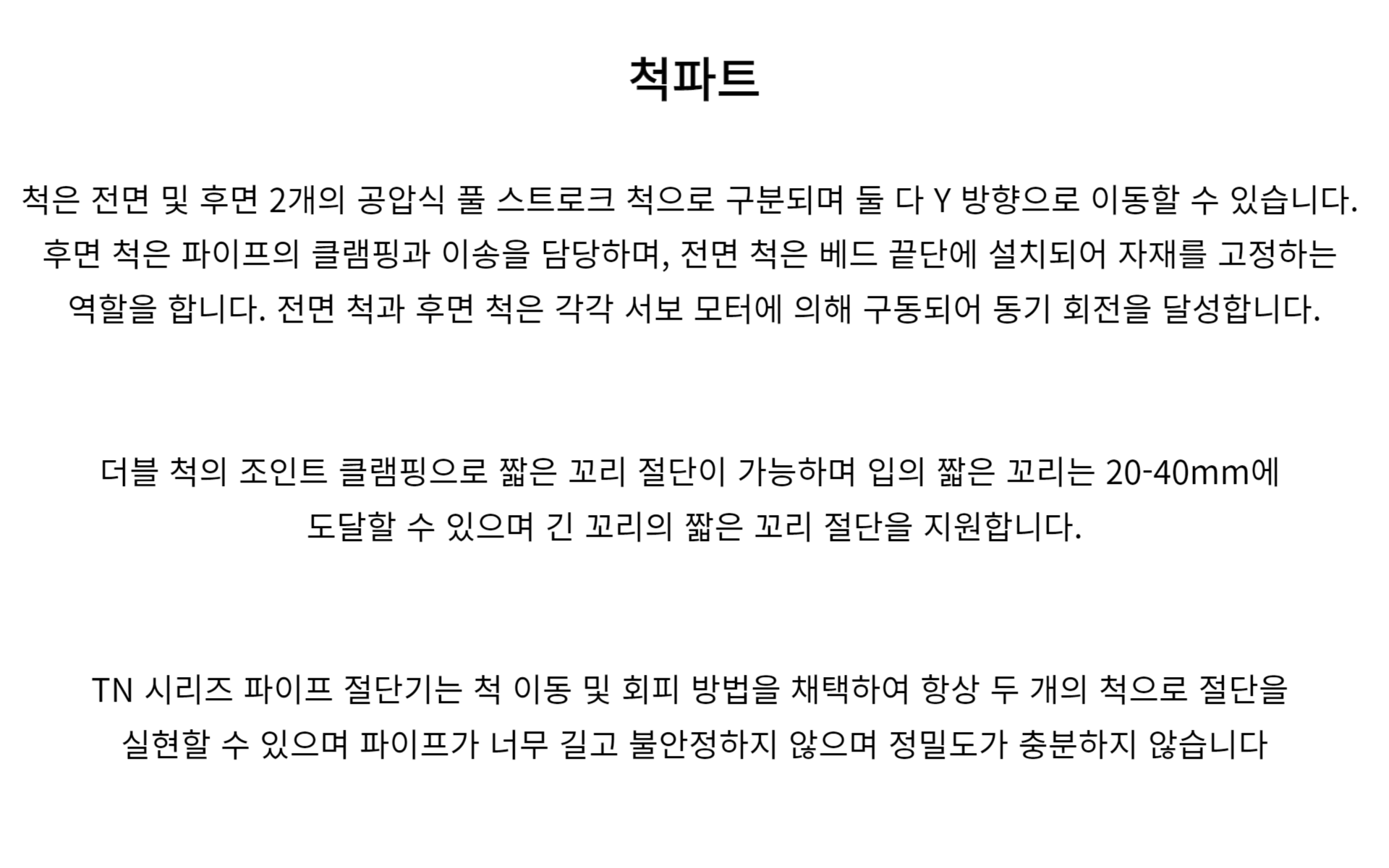 척파트

척은 전면 및 후면 2개의 공압식 풀 스트로크 척으로 구분되며 둘 다 Y 방향으로 이동할 수 있습니다. 후면 척은 파이프의 클램핑과 이송을 담당하며, 전면 척은 베드 끝단에 설치되어 자재를 고정하는 역할을 합니다. 전면 척과 후면 척은 각각 서보 모터에 의해 구동되어 동기 회전을 달성합니다.

더블 척의 조인트 클램핑으로 짧은 꼬리 절단이 가능하며 입의 짧은 꼬리는 20-40mm에 도달할 수 있으며 긴 꼬리의 짧은 꼬리 절단을 지원합니다.

TN 시리즈 파이프 절단기는 척 이동 및 회피 방법을 채택하여 항상 두 개의 척으로 절단을 실현할 수 있으며 파이프가 너무 길고 불안정하지 않으며 정밀도가 충분하지 않습니다